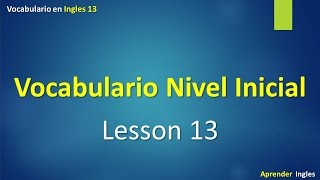 Vocabulario en Ingles 13

Vocabulario Nivel Inicial

Lesson 13

Aprender Ingles